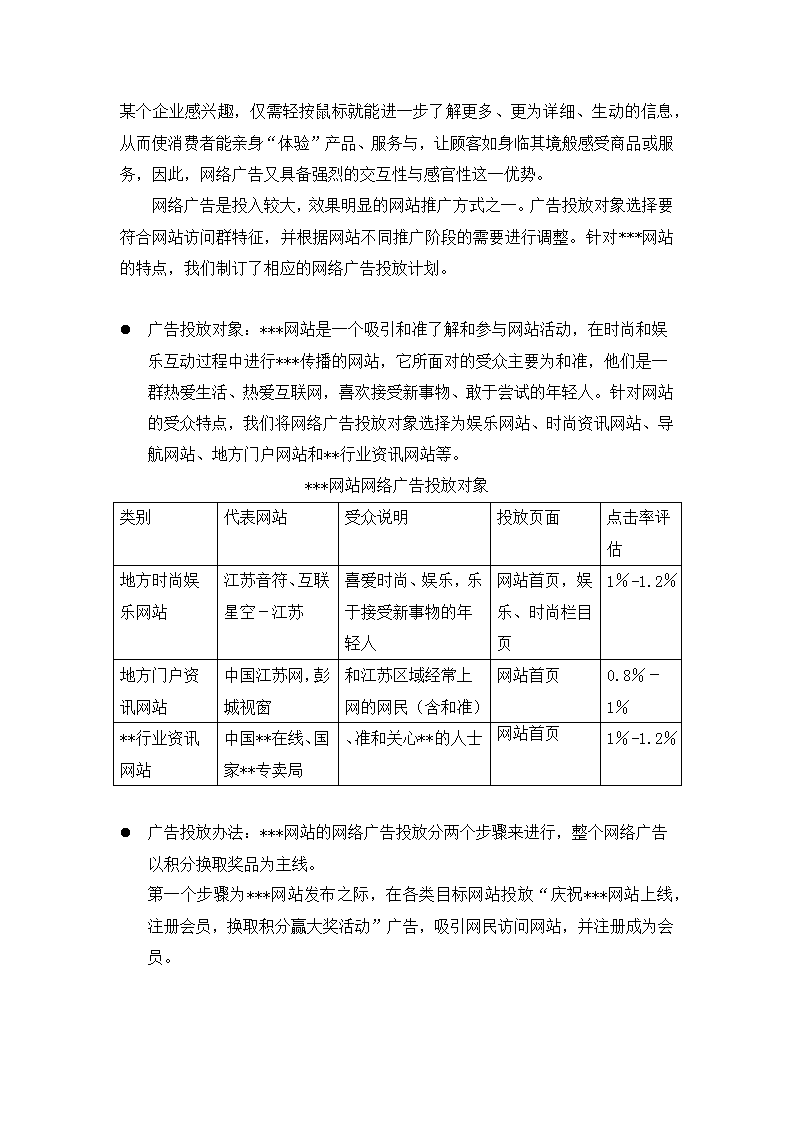 某个企业感兴趣，仅需轻按鼠标就能进一步了解更多、更为详细、生动的信息，从而使消费者能亲身“体验”产品、服务与，让顾客如身临其境般感受商品或服务，因此，网络广告又具备强烈的交互性与感官性这一优势。

网络广告是投入较大，效果明显的网站推广方式之一。广告投放对象选择要符合网站访问群特征，并根据网站不同推广阶段的需要进行调整。针对***网站的特点，我们制订了相应的网络广告投放计划。

• 广告投放对象：***网站是一个吸引和准了解和参与网站活动，在时尚和娱乐互动过程中进行***传播的网站，它所面对的受众主要为和准，他们是一群热爱生活、热爱互联网，喜欢接受新事物、敢于尝试的年轻人。针对网站的受众特点，我们将网络广告投放对象选择为娱乐网站、时尚资讯网站、导航网站、地方门户网站和**行业资讯网站等。

***网站网络广告投放对象

| 类别 | 代表网站 | 受众说明 | 投放页面 | 点击率评估 |
|---|---|---|---|---|
| 地方时尚娱乐网站 | 江苏音符、互联星空－江苏 | 喜爱时尚、娱乐，乐于接受新事物的年轻人 | 网站首页，娱乐、时尚栏目页 | 1%-1.2% |
| 地方门户资讯网站 | 中国江苏网，彭城视窗 | 和江苏区域经常上网的网民（含和准） | 网站首页 | 0.8%－1% |
| **行业资讯网站 | 中国**在线、国家**专卖局 | 、准和关心**的人士 | 网站首页 | 1%-1.2% |

• 广告投放办法：***网站的网络广告投放分两个步骤来进行，整个网络广告以积分换取奖品为主线。

第一个步骤为***网站发布之际，在各类目标网站投放“庆祝***网站上线，注册会员，换取积分赢大奖活动”广告，吸引网民访问网站，并注册成为会员。